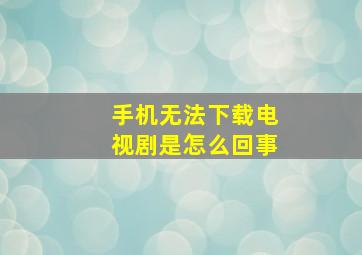 手机无法下载电视剧是怎么回事